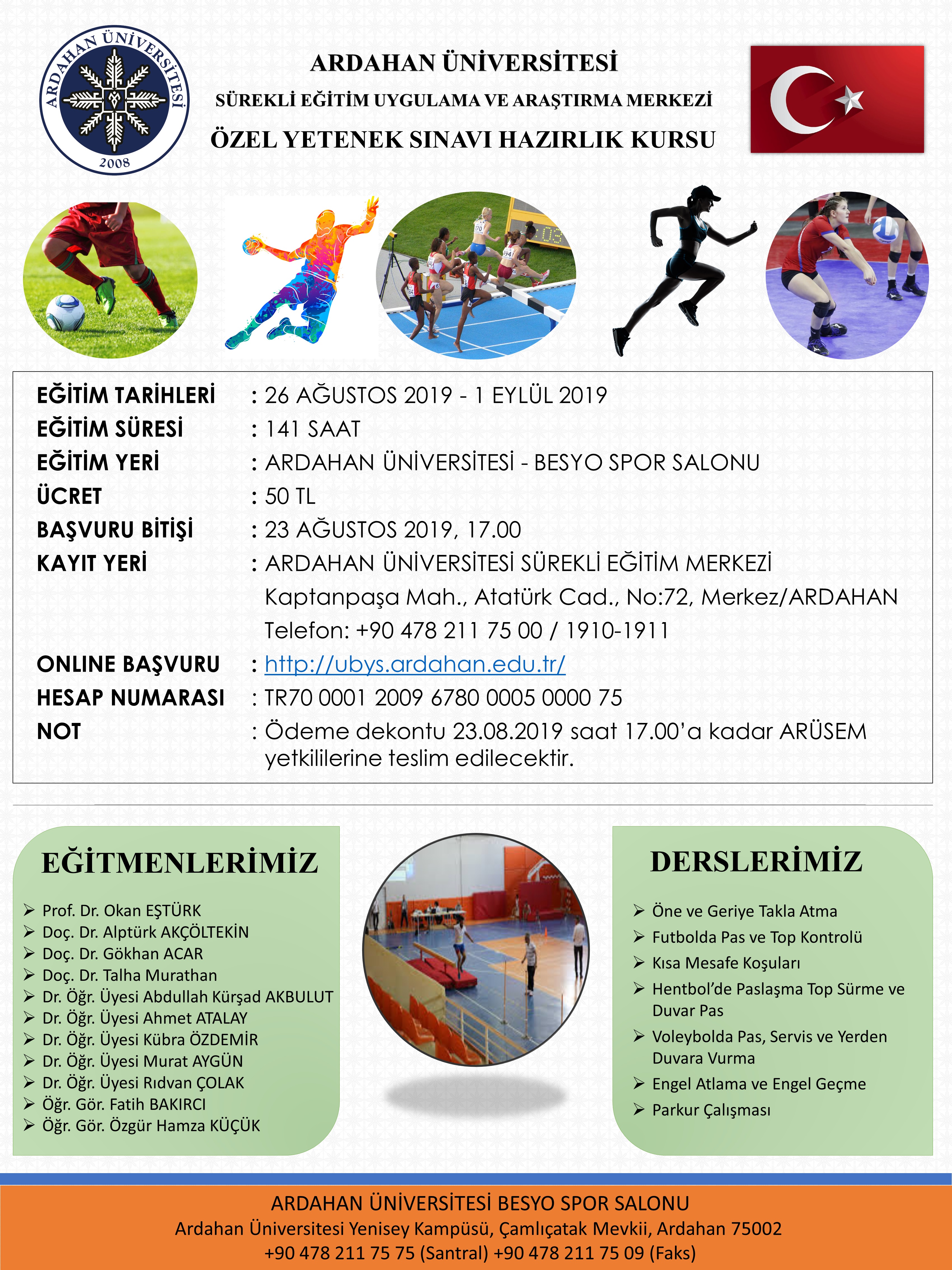 ARDAHAN ÜNİVERSİTESİ 2008

ARDAHAN ÜNİVERSİTESİ
SÜREKLİ EĞİTİM UYGULAMA VE ARAŞTIRMA MERKEZİ
ÖZEL YETENEK SINAVI HAZIRLIK KURSU

EĞİTİM TARİHLERİ : 26 AĞUSTOS 2019 - 1 EYLÜL 2019
EĞİTİM SÜRESİ : 141 SAAT
EĞİTİM YERİ : ARDAHAN ÜNİVERSİTESİ - BESYO SPOR SALONU
ÜCRET : 50 TL
BAŞVURU BİTİŞİ : 23 AĞUSTOS 2019, 17.00
KAYIT YERİ : ARDAHAN ÜNİVERSİTESİ SÜREKLİ EĞİTİM MERKEZİ
Kaptanpaşa Mah., Atatürk Cad., No:72, Merkez/ARDAHAN
Telefon: +90 478 211 75 00 / 1910-1911
ONLINE BAŞVURU : http://ubys.ardahan.edu.tr/
HESAP NUMARASI : TR70 0001 2009 6780 0005 0000 75
NOT : Ödeme dekontu 23.08.2019 saat 17.00'a kadar ARÜSEM yetkililerine teslim edilecektir.

EĞİTMENLERİMİZ
➢ Prof. Dr. Okan EŞTÜRK
➢ Doç. Dr. Alptürk AKÇÖLTEKİN
➢ Doç. Dr. Gökhan ACAR
➢ Doç. Dr. Talha Murathan
➢ Dr. Öğr. Üyesi Abdullah Kürşad AKBULUT
➢ Dr. Öğr. Üyesi Ahmet ATALAY
➢ Dr. Öğr. Üyesi Kübra ÖZDEMİR
➢ Dr. Öğr. Üyesi Murat AYGÜN
➢ Dr. Öğr. Üyesi Rıdvan ÇOLAK
➢ Öğr. Gör. Fatih BAKIRCI
➢ Öğr. Gör. Özgür Hamza KÜÇÜK

DERSLERİMİZ
➢ Öne ve Geriye Takla Atma
➢ Futbolda Pas ve Top Kontrolü
➢ Kısa Mesafe Koşuları
➢ Hentbol'de Paslaşma Top Sürme ve Duvar Pas
➢ Voleybolda Pas, Servis ve Yerden Duvara Vurma
➢ Engel Atlama ve Engel Geçme
➢ Parkur Çalışması

ARDAHAN ÜNİVERSİTESİ BESYO SPOR SALONU
Ardahan Üniversitesi Yenisey Kampüsü, Çamlıçatak Mevkii, Ardahan 75002
+90 478 211 75 75 (Santral) +90 478 211 75 09 (Faks)